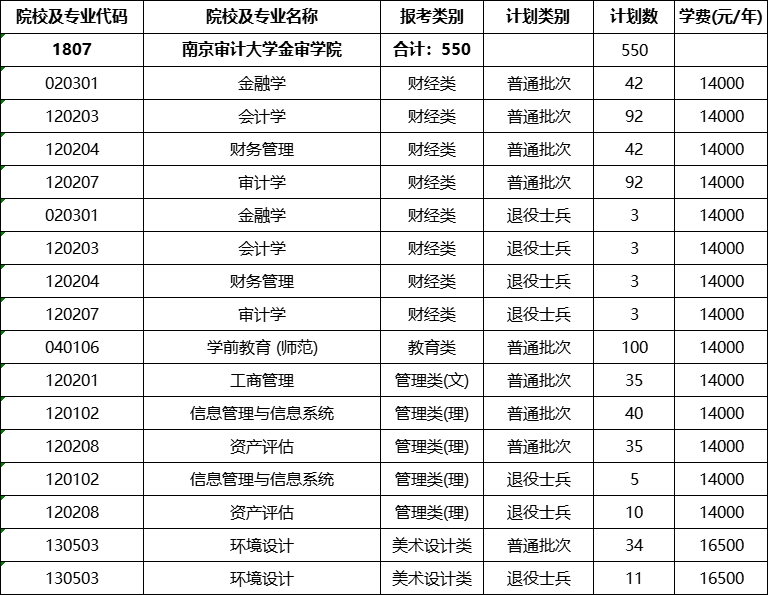 | 院校及专业代码 | 院校及专业名称 | 报考类别 | 计划类别 | 计划数 | 学费(元/年) |
|---|---|---|---|---|---|
| 1807 | 南京审计大学金审学院 | 合计：550 | | 550 | |
| 020301 | 金融学 | 财经类 | 普通批次 | 42 | 14000 |
| 120203 | 会计学 | 财经类 | 普通批次 | 92 | 14000 |
| 120204 | 财务管理 | 财经类 | 普通批次 | 42 | 14000 |
| 120207 | 审计学 | 财经类 | 普通批次 | 92 | 14000 |
| 020301 | 金融学 | 财经类 | 退役士兵 | 3 | 14000 |
| 120203 | 会计学 | 财经类 | 退役士兵 | 3 | 14000 |
| 120204 | 财务管理 | 财经类 | 退役士兵 | 3 | 14000 |
| 120207 | 审计学 | 财经类 | 退役士兵 | 3 | 14000 |
| 040106 | 学前教育 (师范) | 教育类 | 普通批次 | 100 | 14000 |
| 120201 | 工商管理 | 管理类(文) | 普通批次 | 35 | 14000 |
| 120102 | 信息管理与信息系统 | 管理类(理) | 普通批次 | 40 | 14000 |
| 120208 | 资产评估 | 管理类(理) | 普通批次 | 35 | 14000 |
| 120102 | 信息管理与信息系统 | 管理类(理) | 退役士兵 | 5 | 14000 |
| 120208 | 资产评估 | 管理类(理) | 退役士兵 | 10 | 14000 |
| 130503 | 环境设计 | 美术设计类 | 普通批次 | 34 | 16500 |
| 130503 | 环境设计 | 美术设计类 | 退役士兵 | 11 | 16500 |